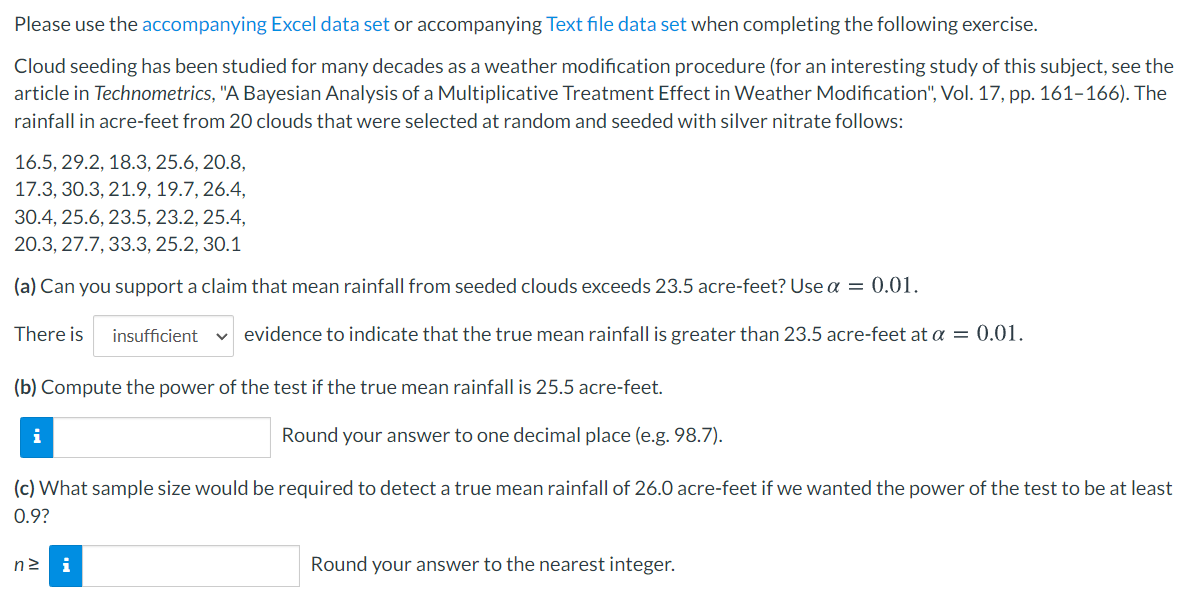 Please use the accompanying Excel data set or accompanying Text file data set when completing the following exercise.

Cloud seeding has been studied for many decades as a weather modification procedure (for an interesting study of this subject, see the article in Technometrics, "A Bayesian Analysis of a Multiplicative Treatment Effect in Weather Modification", Vol. 17, pp. 161–166). The rainfall in acre-feet from 20 clouds that were selected at random and seeded with silver nitrate follows:

16.5, 29.2, 18.3, 25.6, 20.8,
17.3, 30.3, 21.9, 19.7, 26.4,
30.4, 25.6, 23.5, 23.2, 25.4,
20.3, 27.7, 33.3, 25.2, 30.1

(a) Can you support a claim that mean rainfall from seeded clouds exceeds 23.5 acre-feet? Use $\alpha = 0.01$.

There is insufficient evidence to indicate that the true mean rainfall is greater than 23.5 acre-feet at $\alpha = 0.01$.

(b) Compute the power of the test if the true mean rainfall is 25.5 acre-feet.

i Round your answer to one decimal place (e.g. 98.7).

(c) What sample size would be required to detect a true mean rainfall of 26.0 acre-feet if we wanted the power of the test to be at least 0.9?

$n \geq$ i Round your answer to the nearest integer.